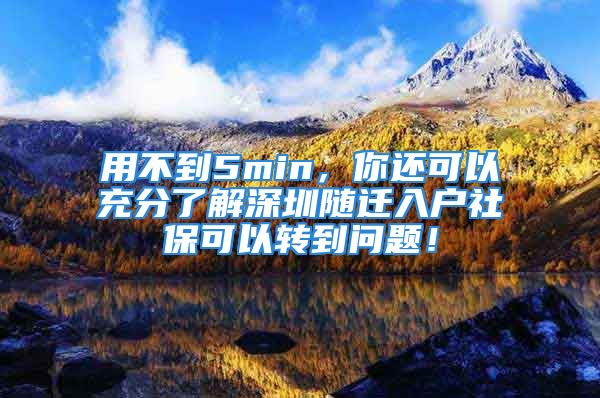 用不到5min，你还可以充分了解深圳随迁入户社保可以转到问题！